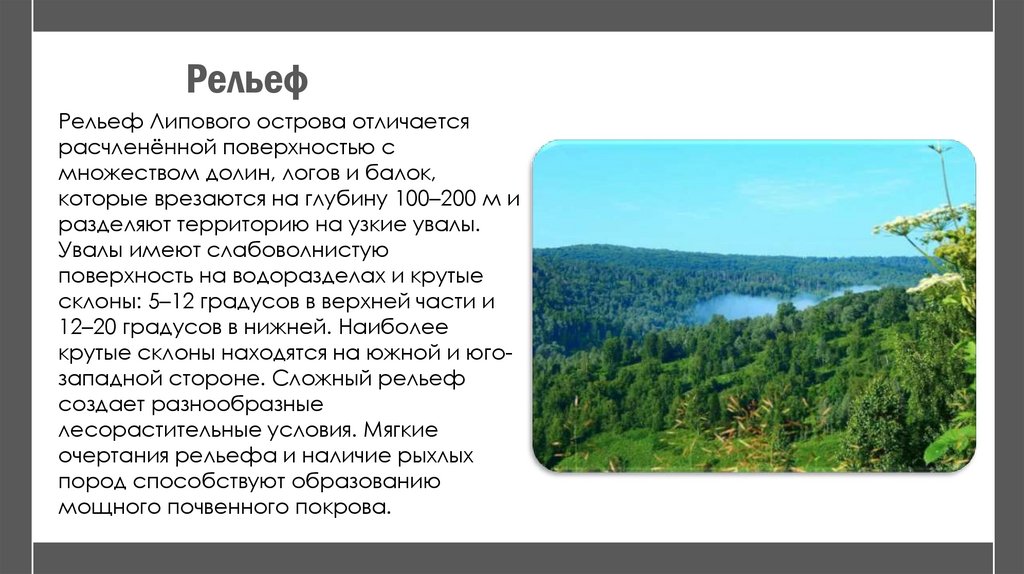 Рельеф

Рельеф Липового острова отличается расчленённой поверхностью с множеством долин, логов и балок, которые врезаются на глубину 100–200 м и разделяют территорию на узкие увалы. Увалы имеют слабоволнистую поверхность на водоразделах и крутые склоны: 5–12 градусов в верхней части и 12–20 градусов в нижней. Наиболее крутые склоны находятся на южной и юго-западной стороне. Сложный рельеф создает разнообразные лесорастительные условия. Мягкие очертания рельефа и наличие рыхлых пород способствуют образованию мощного почвенного покрова.